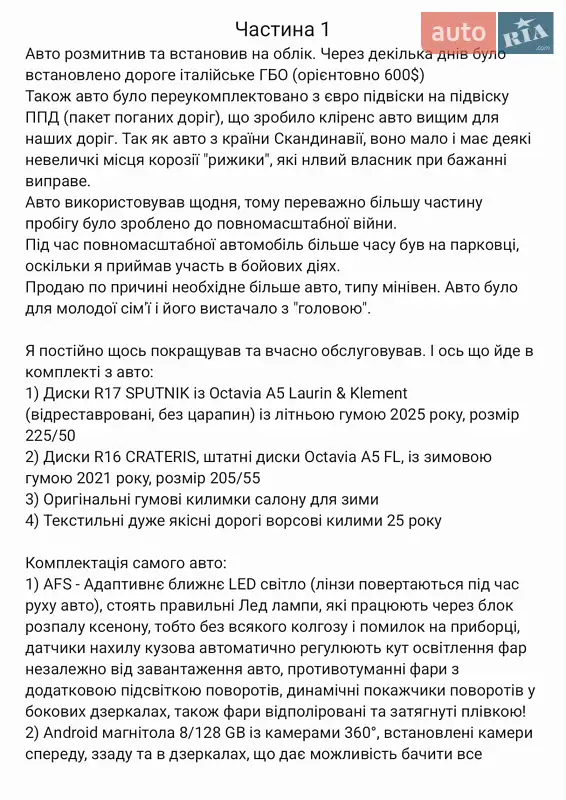 Частина 1

auto RIA .com

Авто розмитнив та встановив на облік. Через декілька днів було встановлено дороге італійське ГБО (орієнтовно 600$)
Також авто було переукомплектовано з євро підвіски на підвіску ППД (пакет поганих доріг), що зробило кліренс авто вищим для наших доріг. Так як авто з країни Скандинавії, воно мало і має деякі невеличкі місця корозії "рижики", які нлвий власник при бажанні виправе.
Авто використовував щодня, тому переважно більшу частину пробігу було зроблено до повномасштабної війни.
Під час повномасштабної автомобіль більше часу був на парковці, оскільки я приймав участь в бойових діях.
Продаю по причині необхідне більше авто, типу мінівен. Авто було для молодої сім'ї і його вистачало з "головою".

Я постійно щось покращував та вчасно обслуговував. І ось що йде в комплекті з авто:
1) Диски R17 SPUTNIK із Octavia A5 Laurin & Klement (відреставровані, без царапин) із літньою гумою 2025 року, розмір 225/50
2) Диски R16 CRATERIS, штатні диски Octavia A5 FL, із зимовою гумою 2021 року, розмір 205/55
3) Оригінальні гумові килимки салону для зими
4) Текстильні дуже якісні дорогі ворсові килими 25 року

Комплектація самого авто:
1) AFS - Адаптивнє ближнє LED світло (лінзи повертаються під час руху авто), стоять правильні Лед лампи, які працюють через блок розпалу ксенону, тобто без всякого колгозу і помилок на приборці, датчики нахилу кузова автоматично регулюють кут освітлення фар незалежно від завантаження авто, противотуманні фари з додатковою підсвіткою поворотів, динамічні покажчики поворотів у бокових дзеркалах, також фари відполіровані та затягнуті плівкою!
2) Android магнітола 8/128 GB із камерами 360°, встановлені камери спереду, ззаду та в дзеркалах, що дає можливість бачити все